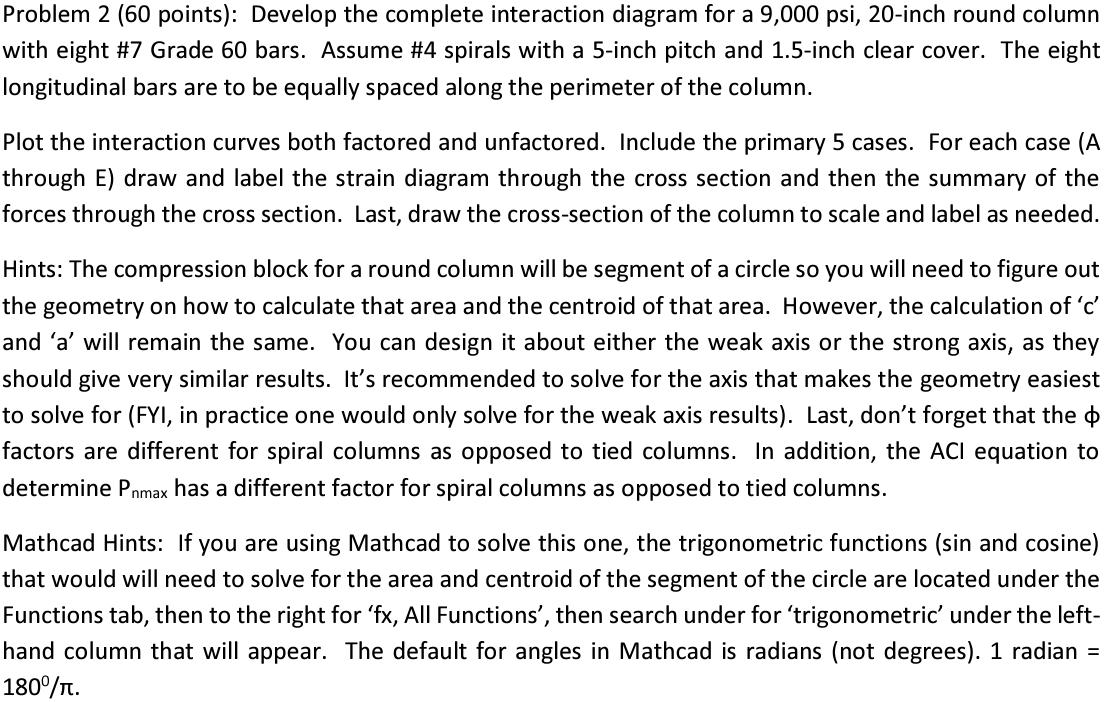 Problem 2 (60 points): Develop the complete interaction diagram for a 9,000 psi, 20-inch round column with eight #7 Grade 60 bars. Assume #4 spirals with a 5-inch pitch and 1.5-inch clear cover. The eight longitudinal bars are to be equally spaced along the perimeter of the column.

Plot the interaction curves both factored and unfactored. Include the primary 5 cases. For each case (A through E) draw and label the strain diagram through the cross section and then the summary of the forces through the cross section. Last, draw the cross-section of the column to scale and label as needed.

Hints: The compression block for a round column will be segment of a circle so you will need to figure out the geometry on how to calculate that area and the centroid of that area. However, the calculation of 'c' and 'a' will remain the same. You can design it about either the weak axis or the strong axis, as they should give very similar results. It's recommended to solve for the axis that makes the geometry easiest to solve for (FYI, in practice one would only solve for the weak axis results). Last, don't forget that the $\phi$ factors are different for spiral columns as opposed to tied columns. In addition, the ACI equation to determine $P_{nmax}$ has a different factor for spiral columns as opposed to tied columns.

Mathcad Hints: If you are using Mathcad to solve this one, the trigonometric functions (sin and cosine) that would will need to solve for the area and centroid of the segment of the circle are located under the Functions tab, then to the right for 'fx, All Functions', then search under for 'trigonometric' under the left-hand column that will appear. The default for angles in Mathcad is radians (not degrees). 1 radian = $180^0/\pi$.